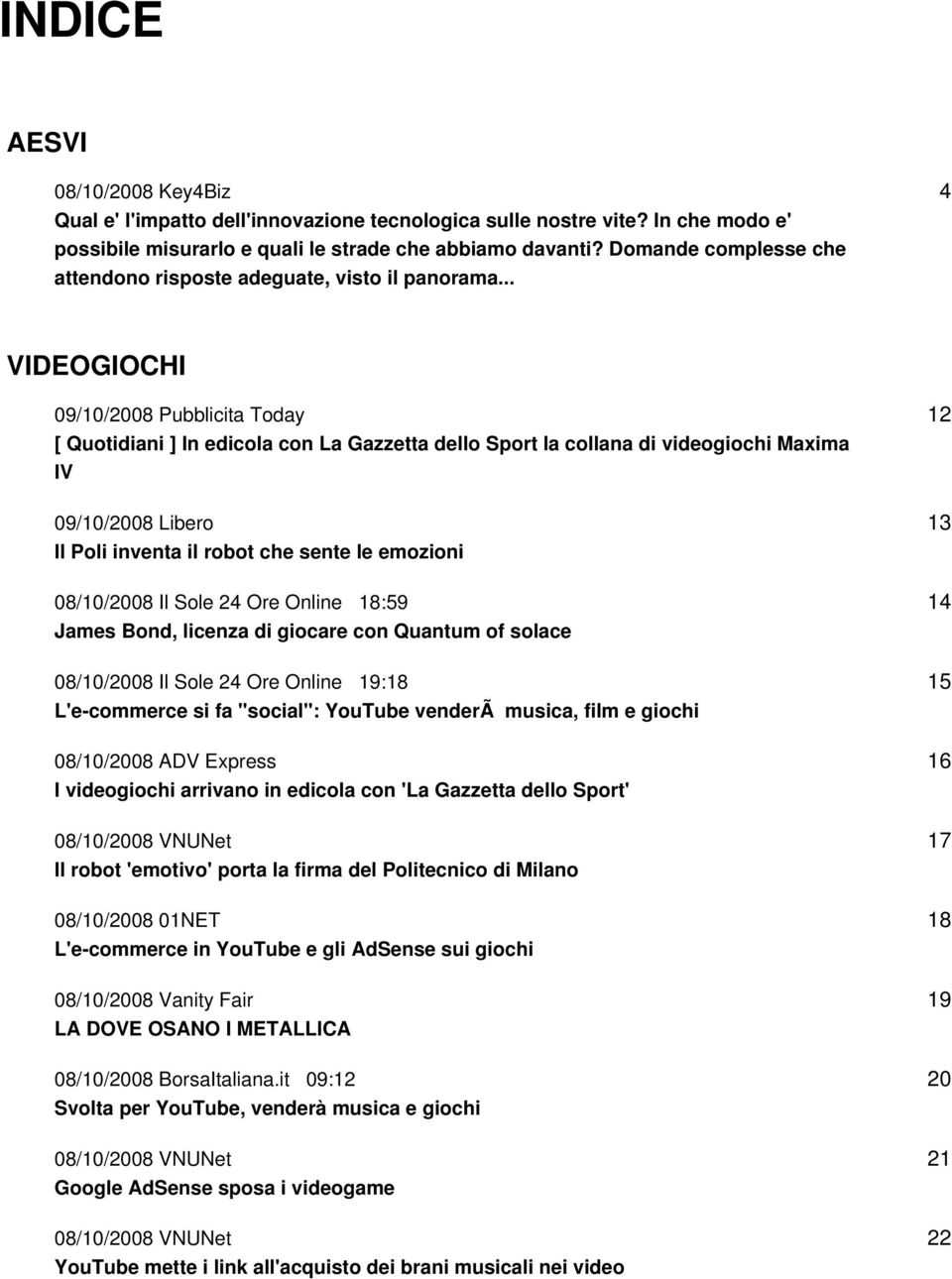 INDICE

AESVI

08/10/2008 Key4Biz 4
Qual e' l'impatto dell'innovazione tecnologica sulle nostre vite? In che modo e' possibile misurarlo e quali le strade che abbiamo davanti? Domande complesse che attendono risposte adeguate, visto il panorama...

VIDEOGIOCHI

09/10/2008 Pubblicita Today 12
[ Quotidiani ] In edicola con La Gazzetta dello Sport la collana di videogiochi Maxima IV

09/10/2008 Libero 13
Il Poli inventa il robot che sente le emozioni

08/10/2008 Il Sole 24 Ore Online 18:59 14
James Bond, licenza di giocare con Quantum of solace

08/10/2008 Il Sole 24 Ore Online 19:18 15
L'e-commerce si fa "social": YouTube venderÃ musica, film e giochi

08/10/2008 ADV Express 16
I videogiochi arrivano in edicola con 'La Gazzetta dello Sport'

08/10/2008 VNUNet 17
Il robot 'emotivo' porta la firma del Politecnico di Milano

08/10/2008 01NET 18
L'e-commerce in YouTube e gli AdSense sui giochi

08/10/2008 Vanity Fair 19
LA DOVE OSANO I METALLICA

08/10/2008 BorsaItaliana.it 09:12 20
Svolta per YouTube, venderà musica e giochi

08/10/2008 VNUNet 21
Google AdSense sposa i videogame

08/10/2008 VNUNet 22
YouTube mette i link all'acquisto dei brani musicali nei video